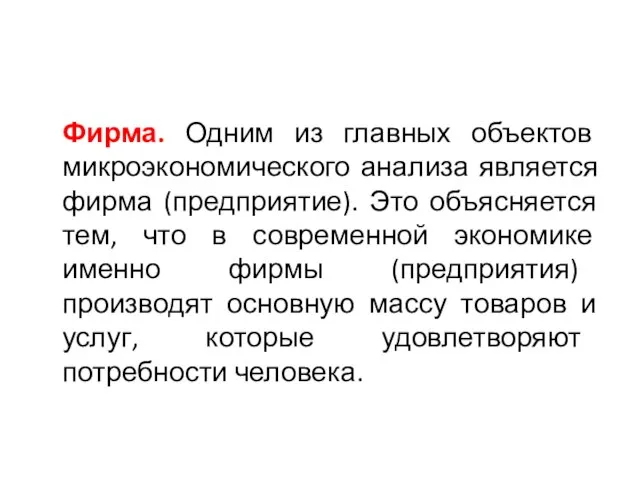 Фирма. Одним из главных объектов микроэкономического анализа является фирма (предприятие). Это объясняется тем, что в современной экономике именно фирмы (предприятия) производят основную массу товаров и услуг, которые удовлетворяют потребности человека.